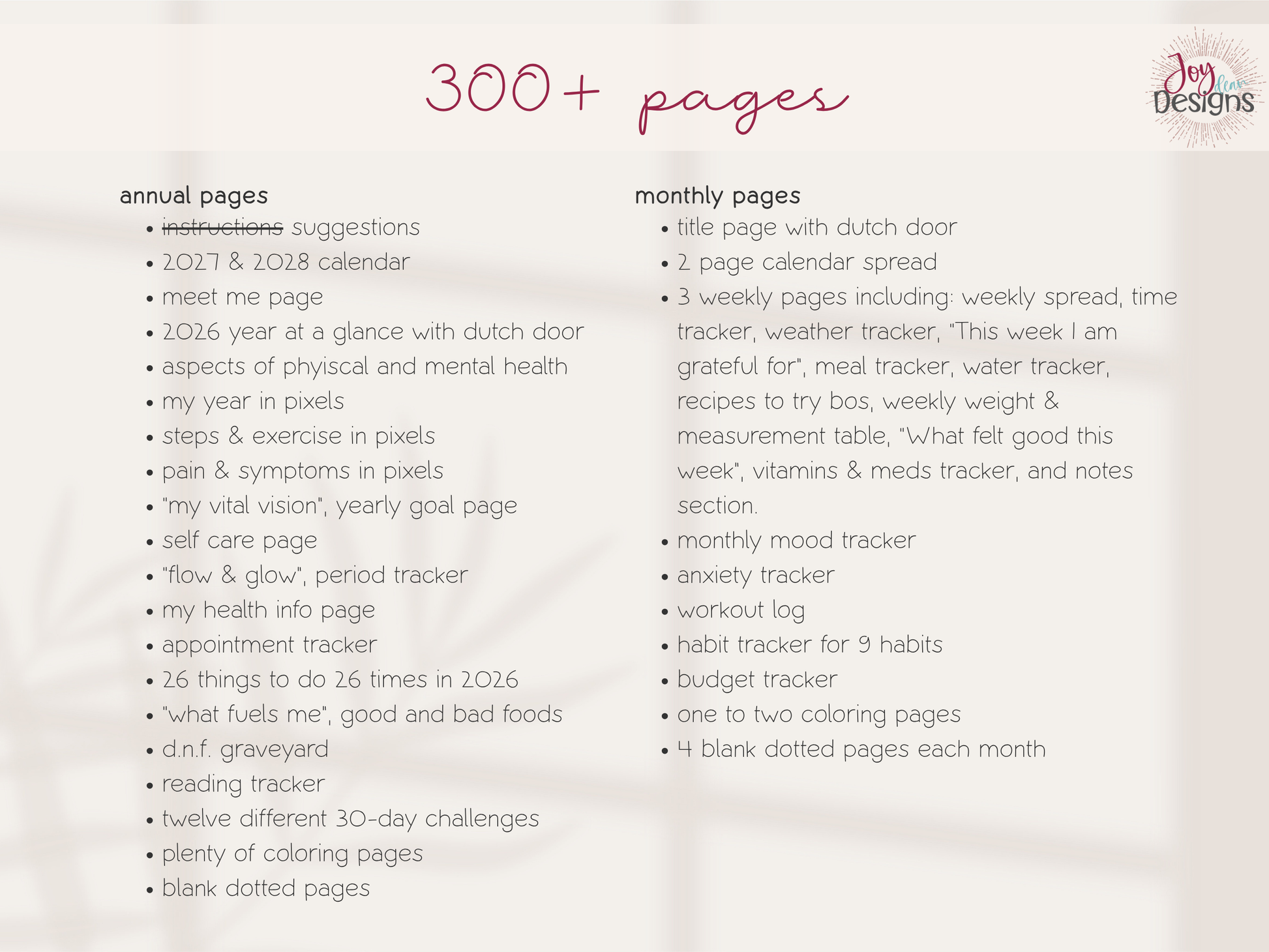 300+ pages

Joy dear Designs

annual pages
- ~~instructions~~ suggestions
- 2027 & 2028 calendar
- meet me page
- 2026 year at a glance with dutch door
- aspects of phyiscal and mental health
- my year in pixels
- steps & exercise in pixels
- pain & symptoms in pixels
- "my vital vision", yearly goal page
- self care page
- "flow & glow", period tracker
- my health info page
- appointment tracker
- 26 things to do 26 times in 2026
- "what fuels me", good and bad foods
- d.n.f. graveyard
- reading tracker
- twelve different 30-day challenges
- plenty of coloring pages
- blank dotted pages

monthly pages
- title page with dutch door
- 2 page calendar spread
- 3 weekly pages including: weekly spread, time tracker, weather tracker, "This week I am grateful for", meal tracker, water tracker, recipes to try bos, weekly weight & measurement table, "What felt good this week", vitamins & meds tracker, and notes section.
- monthly mood tracker
- anxiety tracker
- workout log
- habit tracker for 9 habits
- budget tracker
- one to two coloring pages
- 4 blank dotted pages each month